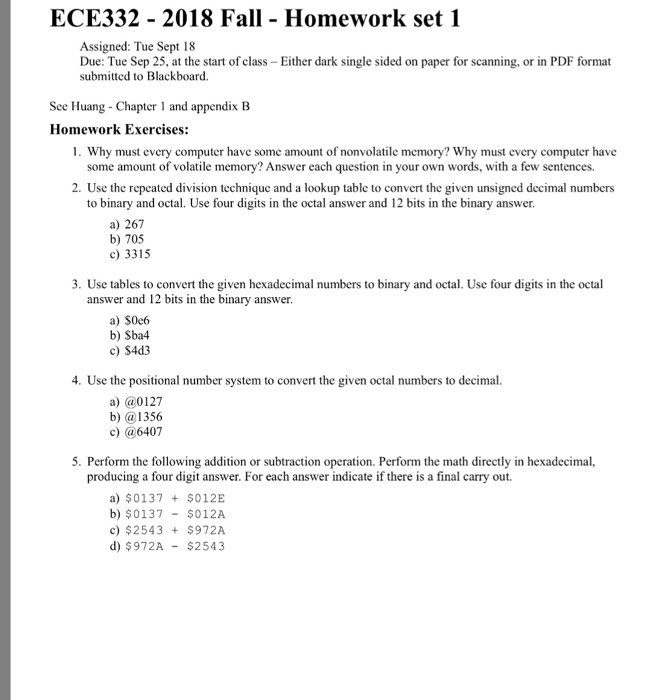 ECE332 - 2018 Fall - Homework set 1

Assigned: Tue Sept 18
Due: Tue Sep 25, at the start of class – Either dark single sided on paper for scanning, or in PDF format submitted to Blackboard.

See Huang - Chapter 1 and appendix B

Homework Exercises:

1. Why must every computer have some amount of nonvolatile memory? Why must every computer have some amount of volatile memory? Answer each question in your own words, with a few sentences.

2. Use the repeated division technique and a lookup table to convert the given unsigned decimal numbers to binary and octal. Use four digits in the octal answer and 12 bits in the binary answer.

a) 267
b) 705
c) 3315

3. Use tables to convert the given hexadecimal numbers to binary and octal. Use four digits in the octal answer and 12 bits in the binary answer.

a) \$0e6
b) \$ba4
c) \$4d3

4. Use the positional number system to convert the given octal numbers to decimal.

a) @0127
b) @1356
c) @6407

5. Perform the following addition or subtraction operation. Perform the math directly in hexadecimal, producing a four digit answer. For each answer indicate if there is a final carry out.

a) \$0137 + \$012E
b) \$0137 - \$012A
c) \$2543 + \$972A
d) \$972A - \$2543